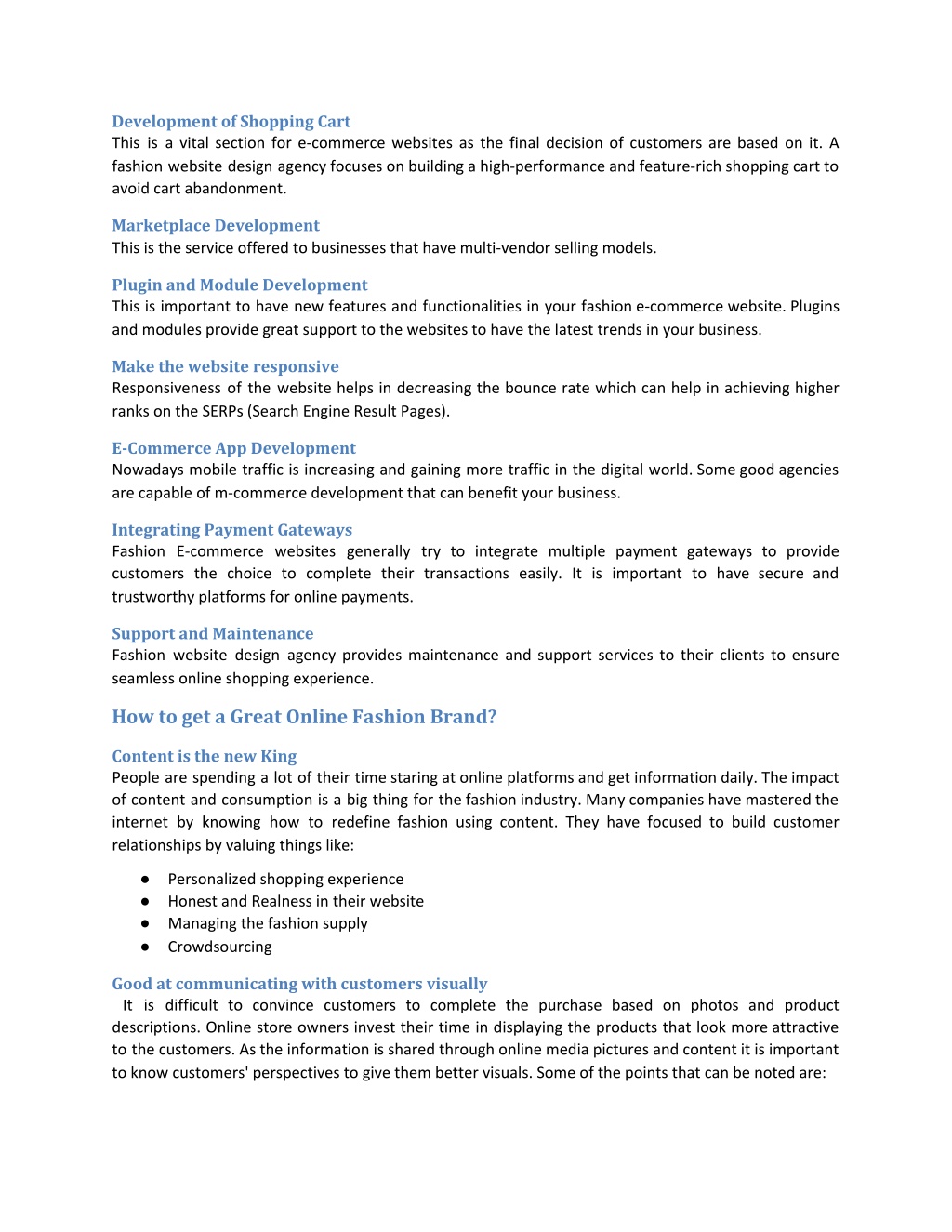 Development of Shopping Cart
This is a vital section for e-commerce websites as the final decision of customers are based on it. A fashion website design agency focuses on building a high-performance and feature-rich shopping cart to avoid cart abandonment.

Marketplace Development
This is the service offered to businesses that have multi-vendor selling models.

Plugin and Module Development
This is important to have new features and functionalities in your fashion e-commerce website. Plugins and modules provide great support to the websites to have the latest trends in your business.

Make the website responsive
Responsiveness of the website helps in decreasing the bounce rate which can help in achieving higher ranks on the SERPs (Search Engine Result Pages).

E-Commerce App Development
Nowadays mobile traffic is increasing and gaining more traffic in the digital world. Some good agencies are capable of m-commerce development that can benefit your business.

Integrating Payment Gateways
Fashion E-commerce websites generally try to integrate multiple payment gateways to provide customers the choice to complete their transactions easily. It is important to have secure and trustworthy platforms for online payments.

Support and Maintenance
Fashion website design agency provides maintenance and support services to their clients to ensure seamless online shopping experience.

How to get a Great Online Fashion Brand?

Content is the new King
People are spending a lot of their time staring at online platforms and get information daily. The impact of content and consumption is a big thing for the fashion industry. Many companies have mastered the internet by knowing how to redefine fashion using content. They have focused to build customer relationships by valuing things like:

● Personalized shopping experience
● Honest and Realness in their website
● Managing the fashion supply
● Crowdsourcing

Good at communicating with customers visually
It is difficult to convince customers to complete the purchase based on photos and product descriptions. Online store owners invest their time in displaying the products that look more attractive to the customers. As the information is shared through online media pictures and content it is important to know customers' perspectives to give them better visuals. Some of the points that can be noted are: